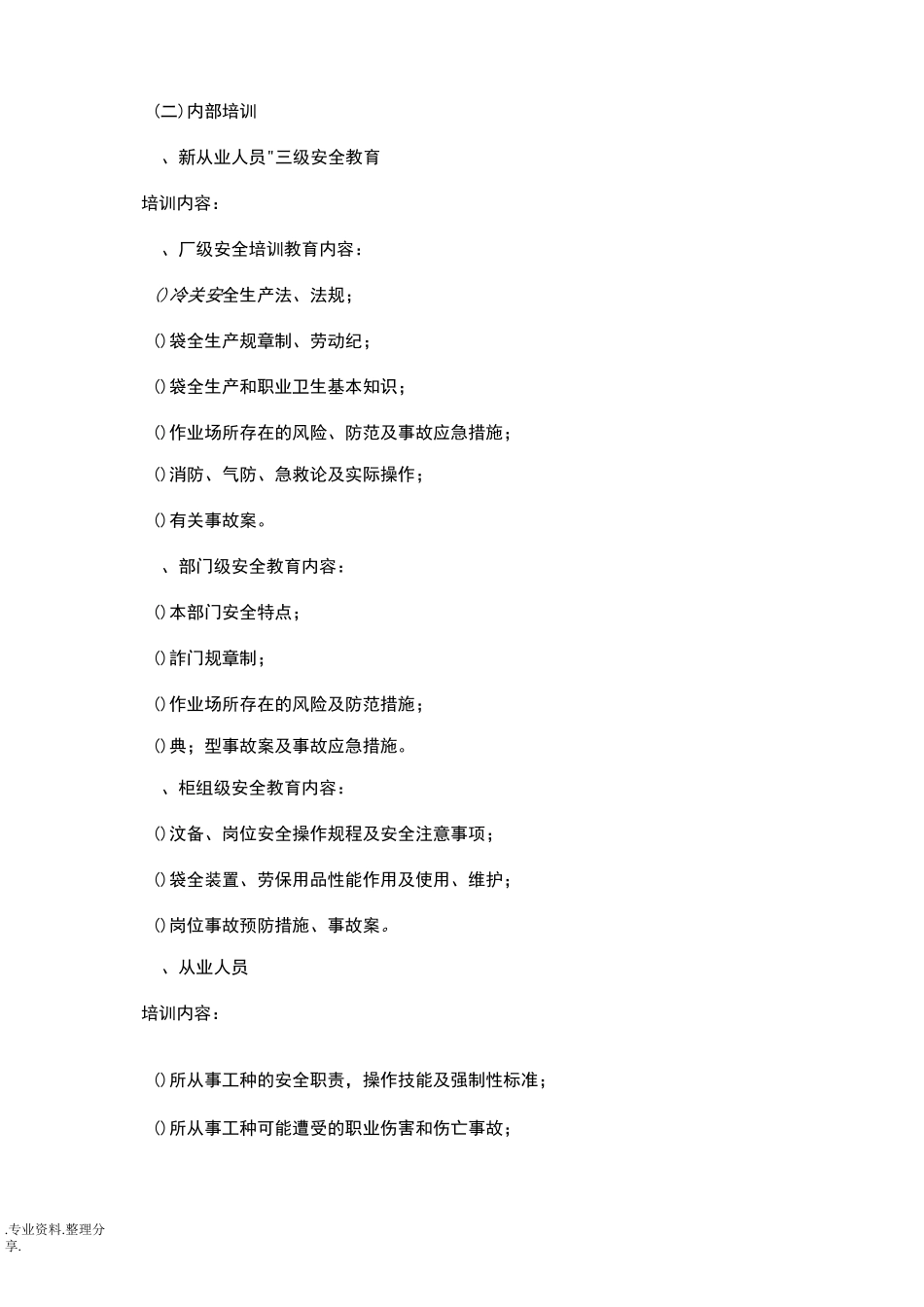 (二)内部培训

、新从业人员"三级安全教育

培训内容：

、厂级安全培训教育内容：

()冷关安全生产法、法规；

()袋全生产规章制、劳动纪；

()袋全生产和职业卫生基本知识；

()作业场所存在的风险、防范及事故应急措施；

()消防、气防、急救论及实际操作；

()有关事故案。

、部门级安全教育内容：

()本部门安全特点；

()詐门规章制；

()作业场所存在的风险及防范措施；

()典；型事故案及事故应急措施。

、柜组级安全教育内容：

()汶备、岗位安全操作规程及安全注意事项；

()袋全装置、劳保用品性能作用及使用、维护；

()岗位事故预防措施、事故案。

、从业人员

培训内容：

()所从事工种的安全职责，操作技能及强制性标准；

()所从事工种可能遭受的职业伤害和伤亡事故；

.专业资料.整理分享.